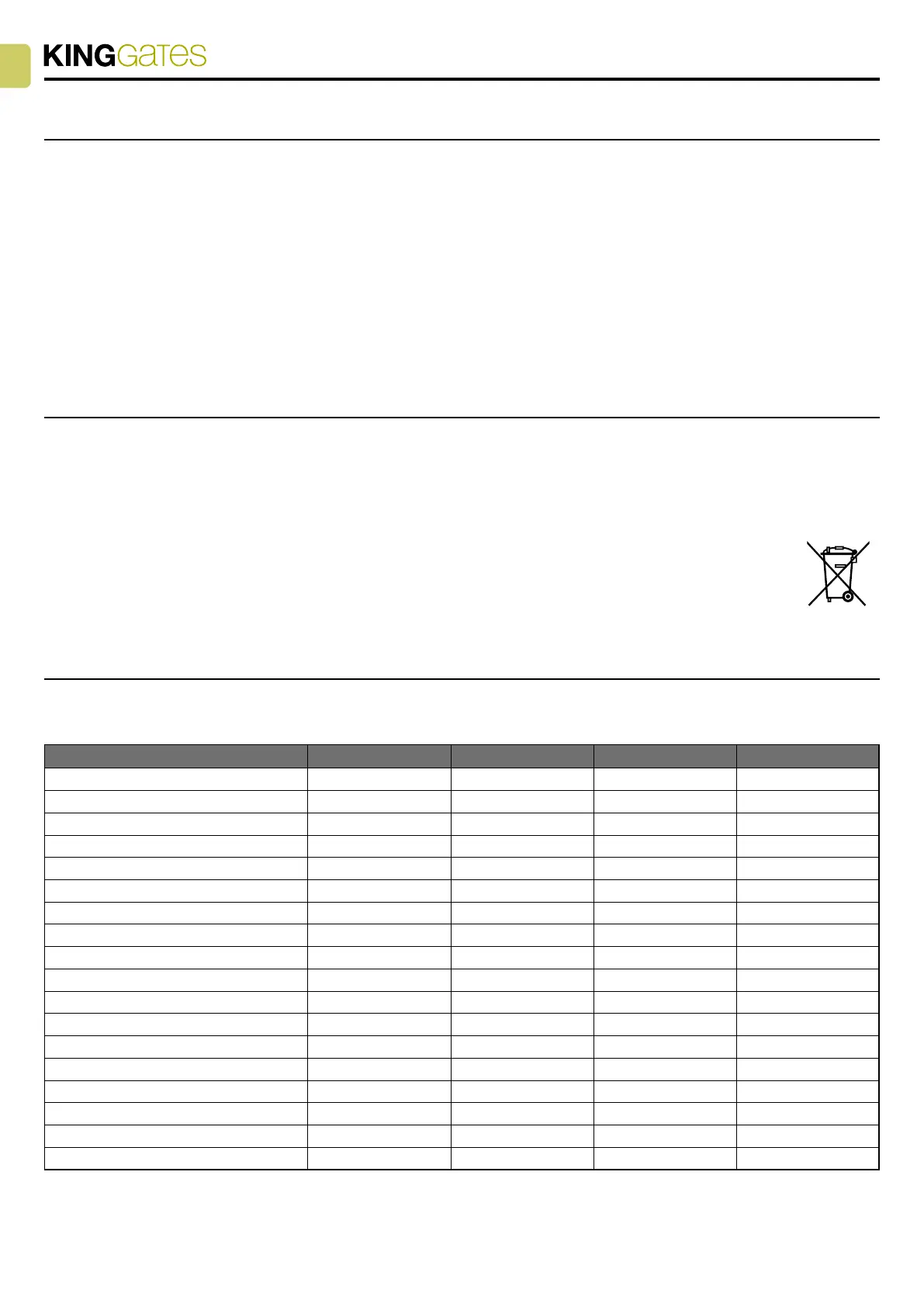 KINGGates